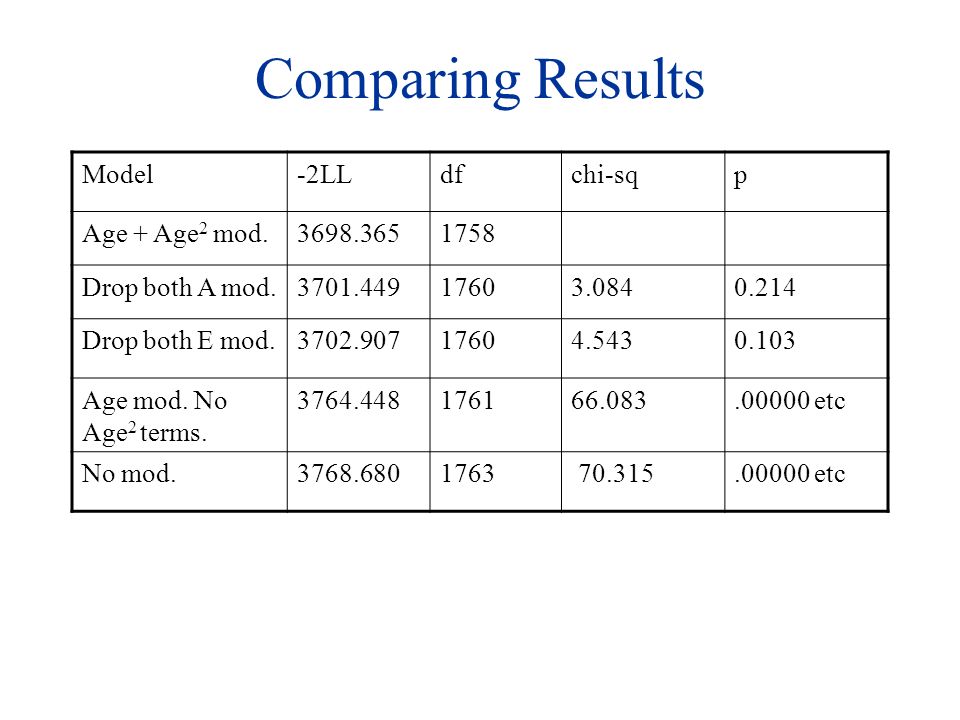 Comparing Results

| Model | -2LL | df | chi-sq | p |
|---|---|---|---|---|
| Age + Age$^2$ mod. | 3698.365 | 1758 | | |
| Drop both A mod. | 3701.449 | 1760 | 3.084 | 0.214 |
| Drop both E mod. | 3702.907 | 1760 | 4.543 | 0.103 |
| Age mod. No Age$^2$ terms. | 3764.448 | 1761 | 66.083 | .00000 etc |
| No mod. | 3768.680 | 1763 | 70.315 | .00000 etc |